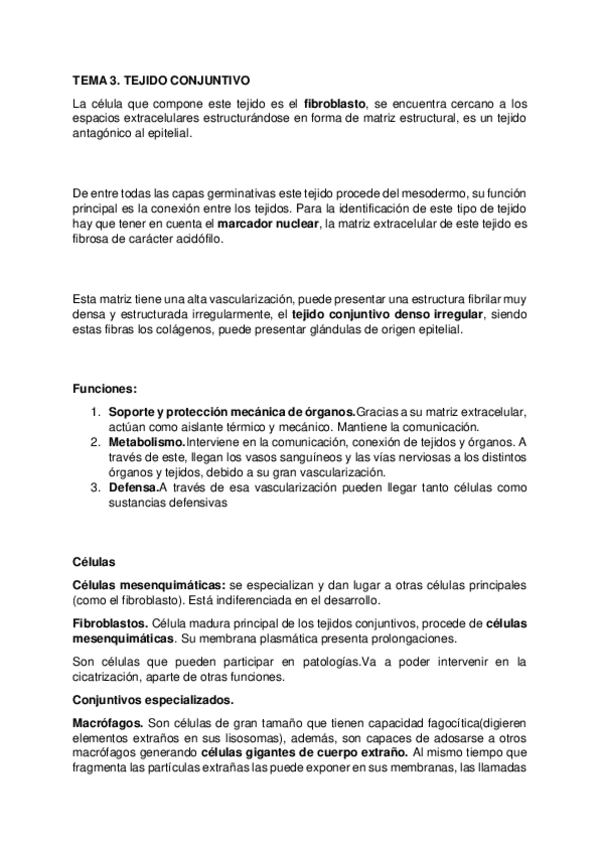 TEMA 3. TEJIDO CONJUNTIVO

La célula que compone este tejido es el fibroblasto, se encuentra cercano a los espacios extracelulares estructurándose en forma de matriz estructural, es un tejido antagónico al epitelial.

De entre todas las capas germinativas este tejido procede del mesodermo, su función principal es la conexión entre los tejidos. Para la identificación de este tipo de tejido hay que tener en cuenta el marcador nuclear, la matriz extracelular de este tejido es fibrosa de carácter acidófilo.

Esta matriz tiene una alta vascularización, puede presentar una estructura fibrilar muy densa y estructurada irregularmente, el tejido conjuntivo denso irregular, siendo estas fibras los colágenos, puede presentar glándulas de origen epitelial.

Funciones:

1. Soporte y protección mecánica de órganos.Gracias a su matriz extracelular, actúan como aislante térmico y mecánico. Mantiene la comunicación.
2. Metabolismo.Interviene en la comunicación, conexión de tejidos y órganos. A través de este, llegan los vasos sanguíneos y las vías nerviosas a los distintos órganos y tejidos, debido a su gran vascularización.
3. Defensa.A través de esa vascularización pueden llegar tanto células como sustancias defensivas

Células

Células mesenquimáticas: se especializan y dan lugar a otras células principales (como el fibroblasto). Está indiferenciada en el desarrollo.

Fibroblastos. Célula madura principal de los tejidos conjuntivos, procede de células mesenquimáticas. Su membrana plasmática presenta prolongaciones.

Son células que pueden participar en patologías.Va a poder intervenir en la cicatrización, aparte de otras funciones.

Conjuntivos especializados.

Macrófagos. Son células de gran tamaño que tienen capacidad fagocítica(digieren elementos extraños en sus lisosomas), además, son capaces de adosarse a otros macrófagos generando células gigantes de cuerpo extraño. Al mismo tiempo que fragmenta las partículas extrañas las puede exponer en sus membranas, las llamadas